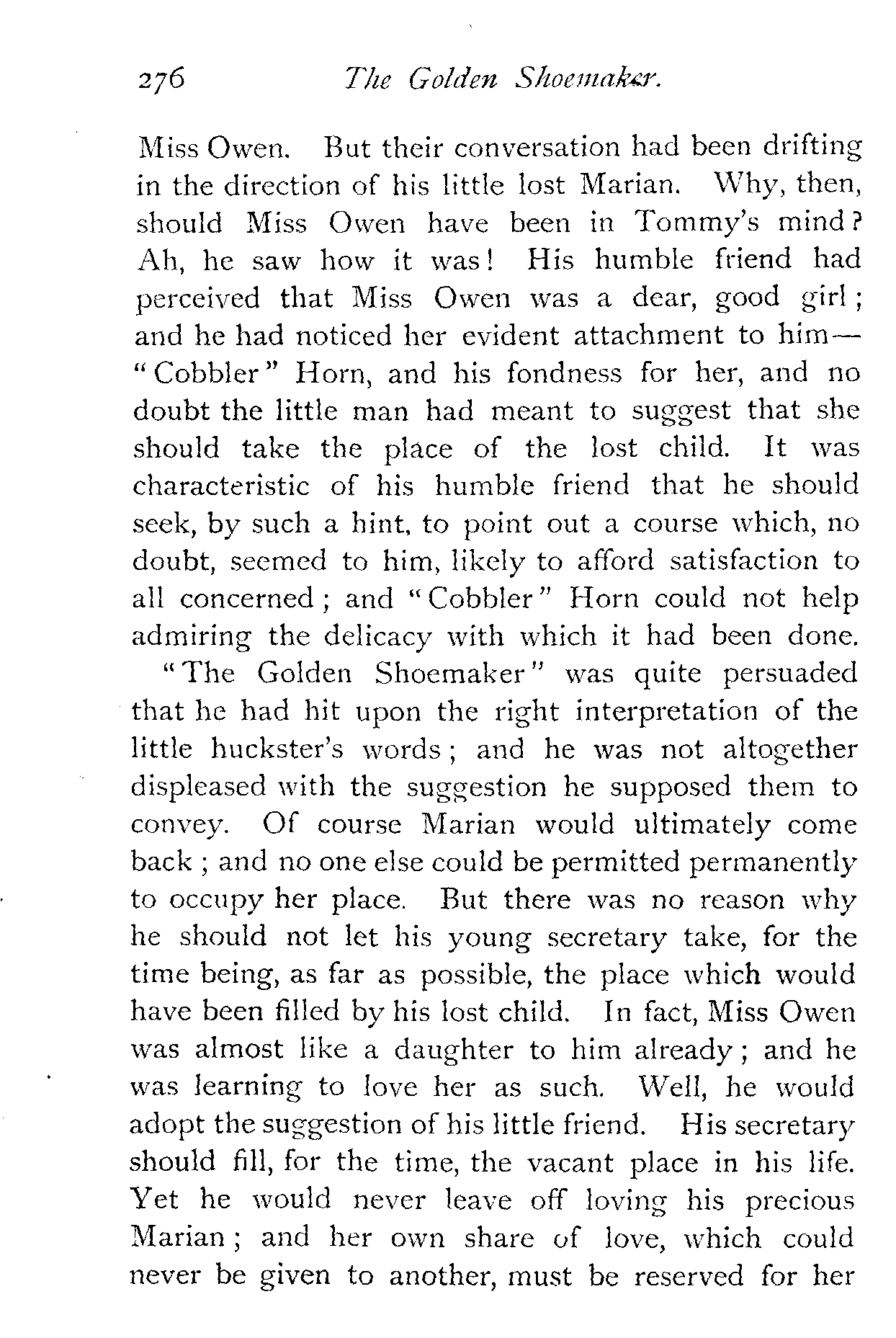 276 The Golden Shoemaker.

Miss Owen. But their conversation had been drifting in the direction of his little lost Marian. Why, then, should Miss Owen have been in Tommy's mind? Ah, he saw how it was! His humble friend had perceived that Miss Owen was a dear, good girl; and he had noticed her evident attachment to him—"Cobbler" Horn, and his fondness for her, and no doubt the little man had meant to suggest that she should take the place of the lost child. It was characteristic of his humble friend that he should seek, by such a hint, to point out a course which, no doubt, seemed to him, likely to afford satisfaction to all concerned; and "Cobbler" Horn could not help admiring the delicacy with which it had been done.

"The Golden Shoemaker" was quite persuaded that he had hit upon the right interpretation of the little huckster's words; and he was not altogether displeased with the suggestion he supposed them to convey. Of course Marian would ultimately come back; and no one else could be permitted permanently to occupy her place. But there was no reason why he should not let his young secretary take, for the time being, as far as possible, the place which would have been filled by his lost child. In fact, Miss Owen was almost like a daughter to him already; and he was learning to love her as such. Well, he would adopt the suggestion of his little friend. His secretary should fill, for the time, the vacant place in his life. Yet he would never leave off loving his precious Marian; and her own share of love, which could never be given to another, must be reserved for her